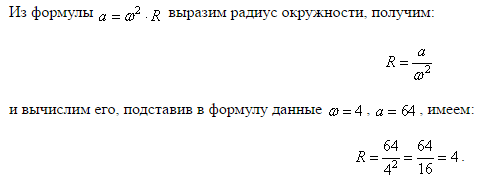 Из формулы $a = \omega^2 \cdot R$ выразим радиус окружности, получим:

$R = \frac{a}{\omega^2}$

и вычислим его, подставив в формулу данные $\omega = 4$ , $a = 64$ , имеем:

$R = \frac{64}{4^2} = \frac{64}{16} = 4$ .